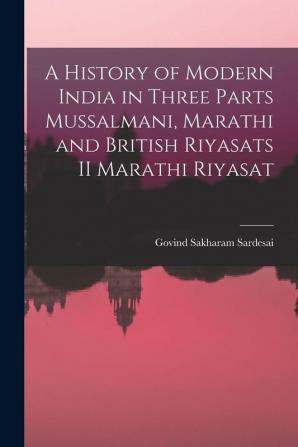 A History of Modern India in Three Parts Mussalmani, Marathi and British Riyasats II Marathi Riyasat

Govind Sakharam Sardesai